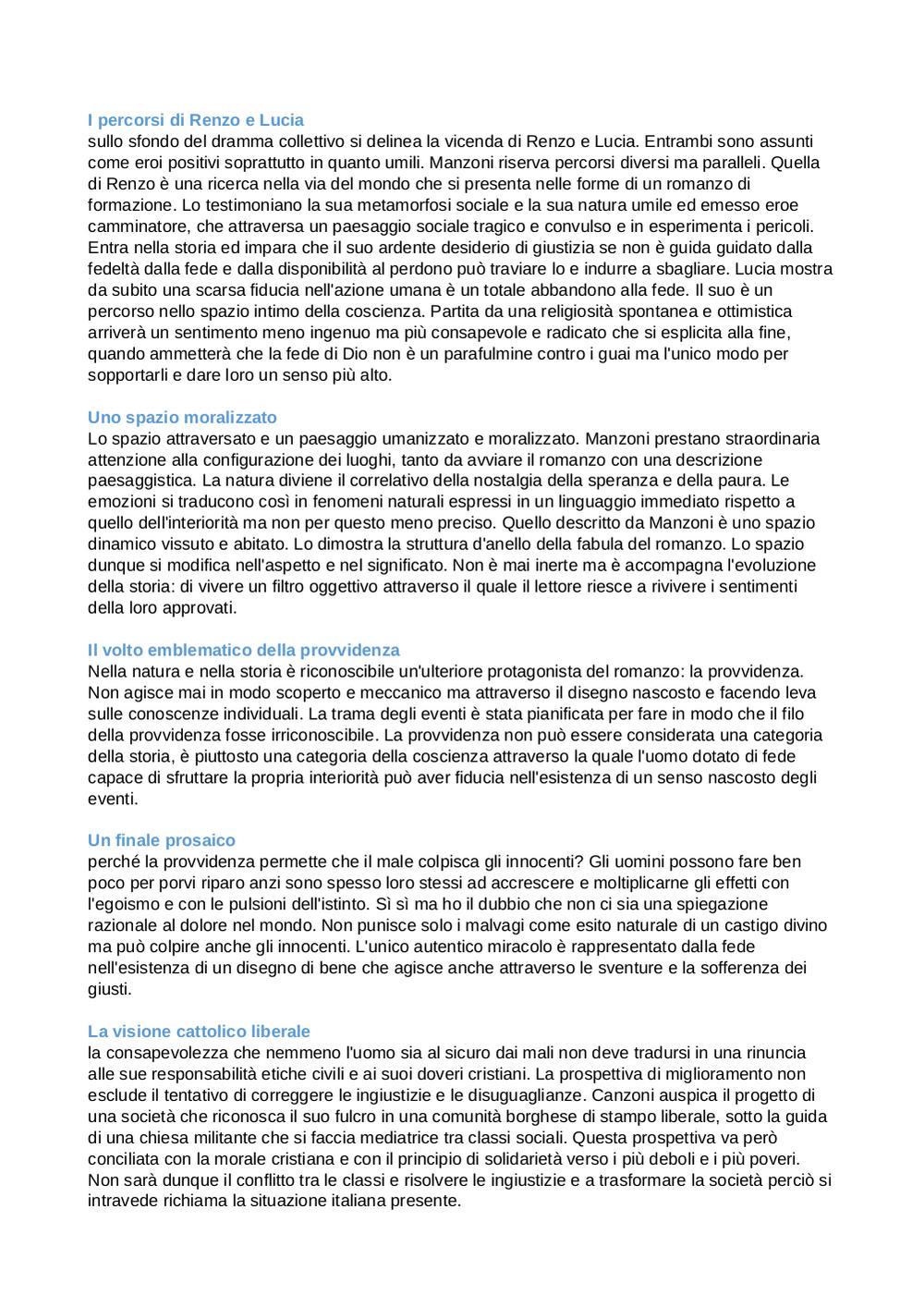 I percorsi di Renzo e Lucia
sullo sfondo del dramma collettivo si delinea la vicenda di Renzo e Lucia. Entrambi sono assunti come eroi positivi soprattutto in quanto umili. Manzoni riserva percorsi diversi ma paralleli. Quella di Renzo è una ricerca nella via del mondo che si presenta nelle forme di un romanzo di formazione. Lo testimoniano la sua metamorfosi sociale e la sua natura umile ed emesso eroe camminatore, che attraversa un paesaggio sociale tragico e convulso e in esperimenta i pericoli. Entra nella storia ed impara che il suo ardente desiderio di giustizia se non è guida guidato dalla fedeltà dalla fede e dalla disponibilità al perdono può traviare lo e indurre a sbagliare. Lucia mostra da subito una scarsa fiducia nell'azione umana è un totale abbandono alla fede. Il suo è un percorso nello spazio intimo della coscienza. Partita da una religiosità spontanea e ottimistica arriverà un sentimento meno ingenuo ma più consapevole e radicato che si esplicita alla fine, quando ammetterà che la fede di Dio non è un parafulmine contro i guai ma l'unico modo per sopportarli e dare loro un senso più alto.

Uno spazio moralizzato
Lo spazio attraversato e un paesaggio umanizzato e moralizzato. Manzoni prestano straordinaria attenzione alla configurazione dei luoghi, tanto da avviare il romanzo con una descrizione paesaggistica. La natura diviene il correlativo della nostalgia della speranza e della paura. Le emozioni si traducono così in fenomeni naturali espressi in un linguaggio immediato rispetto a quello dell'interiorità ma non per questo meno preciso. Quello descritto da Manzoni è uno spazio dinamico vissuto e abitato. Lo dimostra la struttura d'anello della fabula del romanzo. Lo spazio dunque si modifica nell'aspetto e nel significato. Non è mai inerte ma è accompagna l'evoluzione della storia: di vivere un filtro oggettivo attraverso il quale il lettore riesce a rivivere i sentimenti della loro approvati.

Il volto emblematico della provvidenza
Nella natura e nella storia è riconoscibile un'ulteriore protagonista del romanzo: la provvidenza. Non agisce mai in modo scoperto e meccanico ma attraverso il disegno nascosto e facendo leva sulle conoscenze individuali. La trama degli eventi è stata pianificata per fare in modo che il filo della provvidenza fosse irriconoscibile. La provvidenza non può essere considerata una categoria della storia, è piuttosto una categoria della coscienza attraverso la quale l'uomo dotato di fede capace di sfruttare la propria interiorità può aver fiducia nell'esistenza di un senso nascosto degli eventi.

Un finale prosaico
perché la provvidenza permette che il male colpisca gli innocenti? Gli uomini possono fare ben poco per porvi riparo anzi sono spesso loro stessi ad accrescere e moltiplicarne gli effetti con l'egoismo e con le pulsioni dell'istinto. Sì sì ma ho il dubbio che non ci sia una spiegazione razionale al dolore nel mondo. Non punisce solo i malvagi come esito naturale di un castigo divino ma può colpire anche gli innocenti. L'unico autentico miracolo è rappresentato dalla fede nell'esistenza di un disegno di bene che agisce anche attraverso le sventure e la sofferenza dei giusti.

La visione cattolico liberale
la consapevolezza che nemmeno l'uomo sia al sicuro dai mali non deve tradursi in una rinuncia alle sue responsabilità etiche civili e ai suoi doveri cristiani. La prospettiva di miglioramento non esclude il tentativo di correggere le ingiustizie e le disuguaglianze. Canzoni auspica il progetto di una società che riconosca il suo fulcro in una comunità borghese di stampo liberale, sotto la guida di una chiesa militante che si faccia mediatrice tra classi sociali. Questa prospettiva va però conciliata con la morale cristiana e con il principio di solidarietà verso i più deboli e i più poveri. Non sarà dunque il conflitto tra le classi e risolvere le ingiustizie e a trasformare la società perciò si intravede richiama la situazione italiana presente.